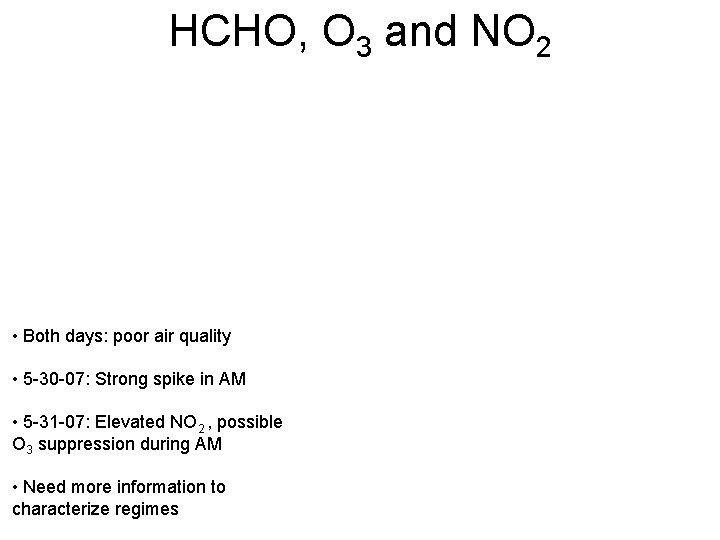 HCHO, $O_3$ and $NO_2$

• Both days: poor air quality

• 5-30-07: Strong spike in AM

• 5-31-07: Elevated $NO_2$, possible $O_3$ suppression during AM

• Need more information to characterize regimes